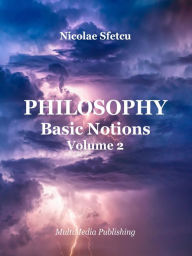 Nicolae Sfetcu

PHILOSOPHY
Basic Notions
Volume 2

MultiMedia Publishing